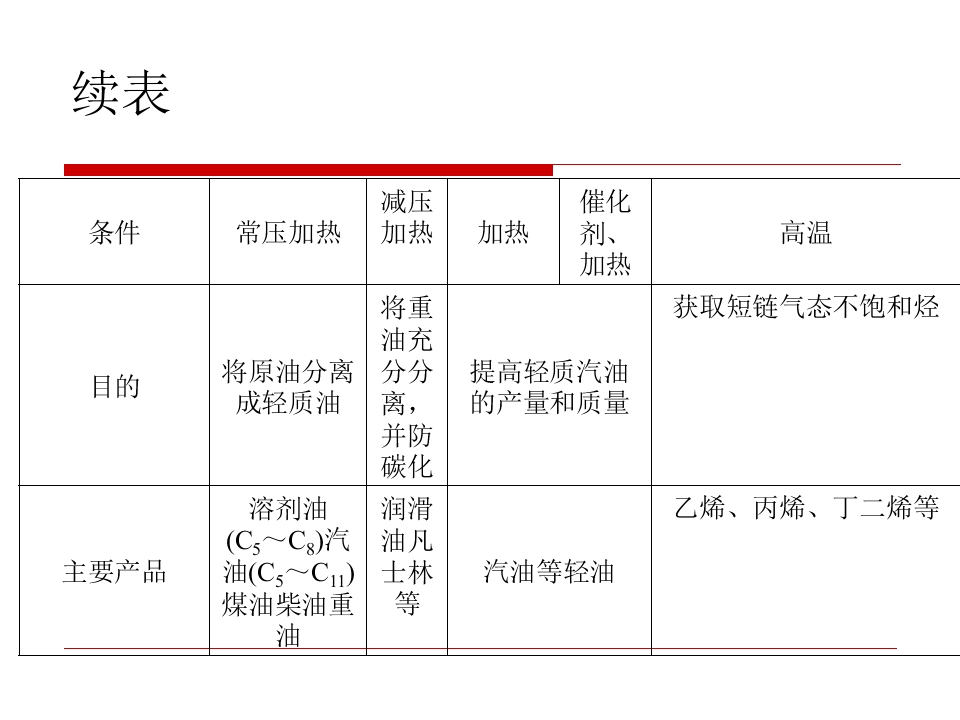 续表

| 条件 | 常压加热 | 减压加热 | 加热 | 催化剂、加热 | 高温 |
|---|---|---|---|---|---|
| 目的 | 将原油分离成轻质油 | 将重油充分分离，并防碳化 | 提高轻质汽油的产量和质量 | | 获取短链气态不饱和烃 |
| 主要产品 | 溶剂油($C_5$～$C_8$)汽油($C_5$～$C_{11}$)煤油柴油重油 | 润滑油凡士林等 | 汽油等轻油 | | 乙烯、丙烯、丁二烯等 |